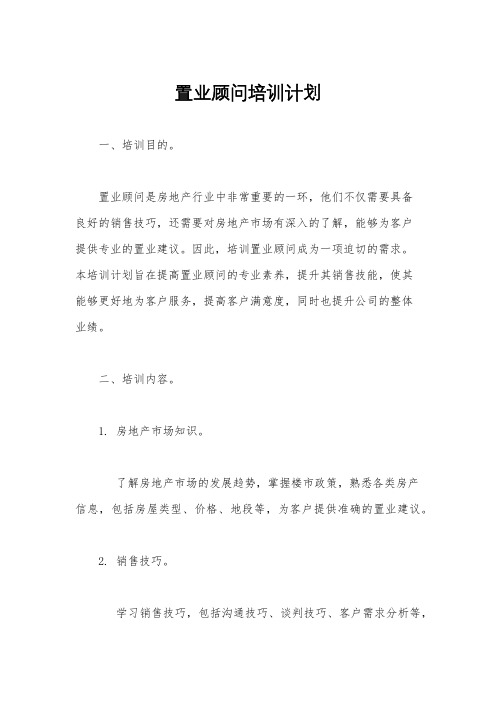 置业顾问培训计划

一、培训目的。

置业顾问是房地产行业中非常重要的一环，他们不仅需要具备良好的销售技巧，还需要对房地产市场有深入的了解，能够为客户提供专业的置业建议。因此，培训置业顾问成为一项迫切的需求。本培训计划旨在提高置业顾问的专业素养，提升其销售技能，使其能够更好地为客户服务，提高客户满意度，同时也提升公司的整体业绩。

二、培训内容。

1. 房地产市场知识。

了解房地产市场的发展趋势，掌握楼市政策，熟悉各类房产信息，包括房屋类型、价格、地段等，为客户提供准确的置业建议。

2. 销售技巧。

学习销售技巧，包括沟通技巧、谈判技巧、客户需求分析等，